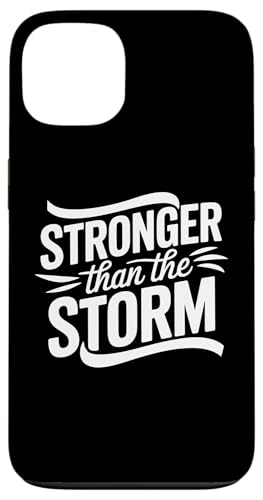 STRONGER
than the
STORM